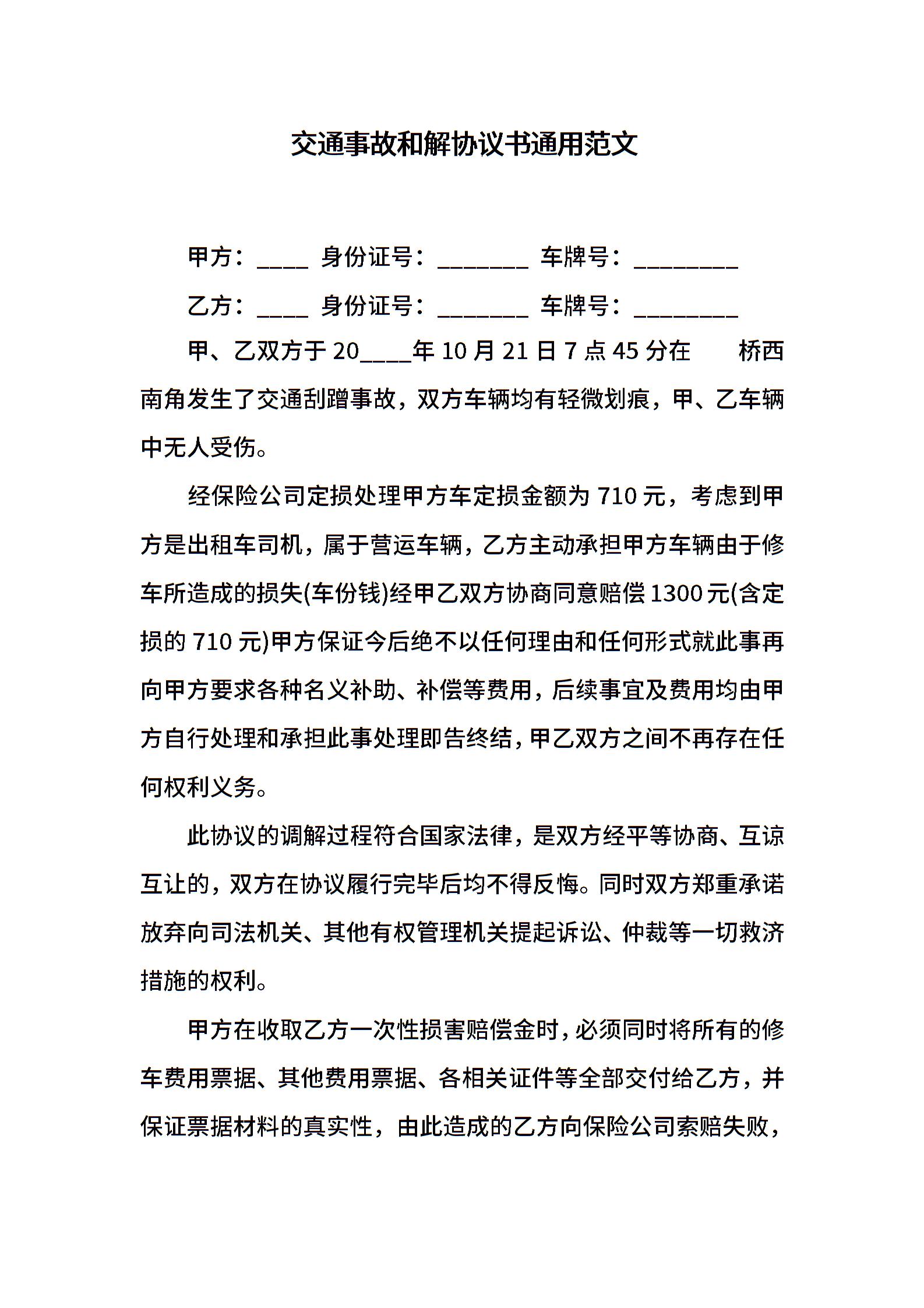 交通事故和解协议书通用范文

甲方：____ 身份证号：_______ 车牌号：________

乙方：____ 身份证号：_______ 车牌号：________

甲、乙双方于 20____年 10 月 21 日 7 点 45 分在　　桥西南角发生了交通刮蹭事故，双方车辆均有轻微划痕，甲、乙车辆中无人受伤。

经保险公司定损处理甲方车定损金额为 710 元，考虑到甲方是出租车司机，属于营运车辆，乙方主动承担甲方车辆由于修车所造成的损失(车份钱)经甲乙双方协商同意赔偿 1300 元(含定损的 710 元)甲方保证今后绝不以任何理由和任何形式就此事再向甲方要求各种名义补助、补偿等费用，后续事宜及费用均由甲方自行处理和承担此事处理即告终结，甲乙双方之间不再存在任何权利义务。

此协议的调解过程符合国家法律，是双方经平等协商、互谅互让的，双方在协议履行完毕后均不得反悔。同时双方郑重承诺放弃向司法机关、其他有权管理机关提起诉讼、仲裁等一切救济措施的权利。

甲方在收取乙方一次性损害赔偿金时，必须同时将所有的修车费用票据、其他费用票据、各相关证件等全部交付给乙方，并保证票据材料的真实性，由此造成的乙方向保险公司索赔失败，